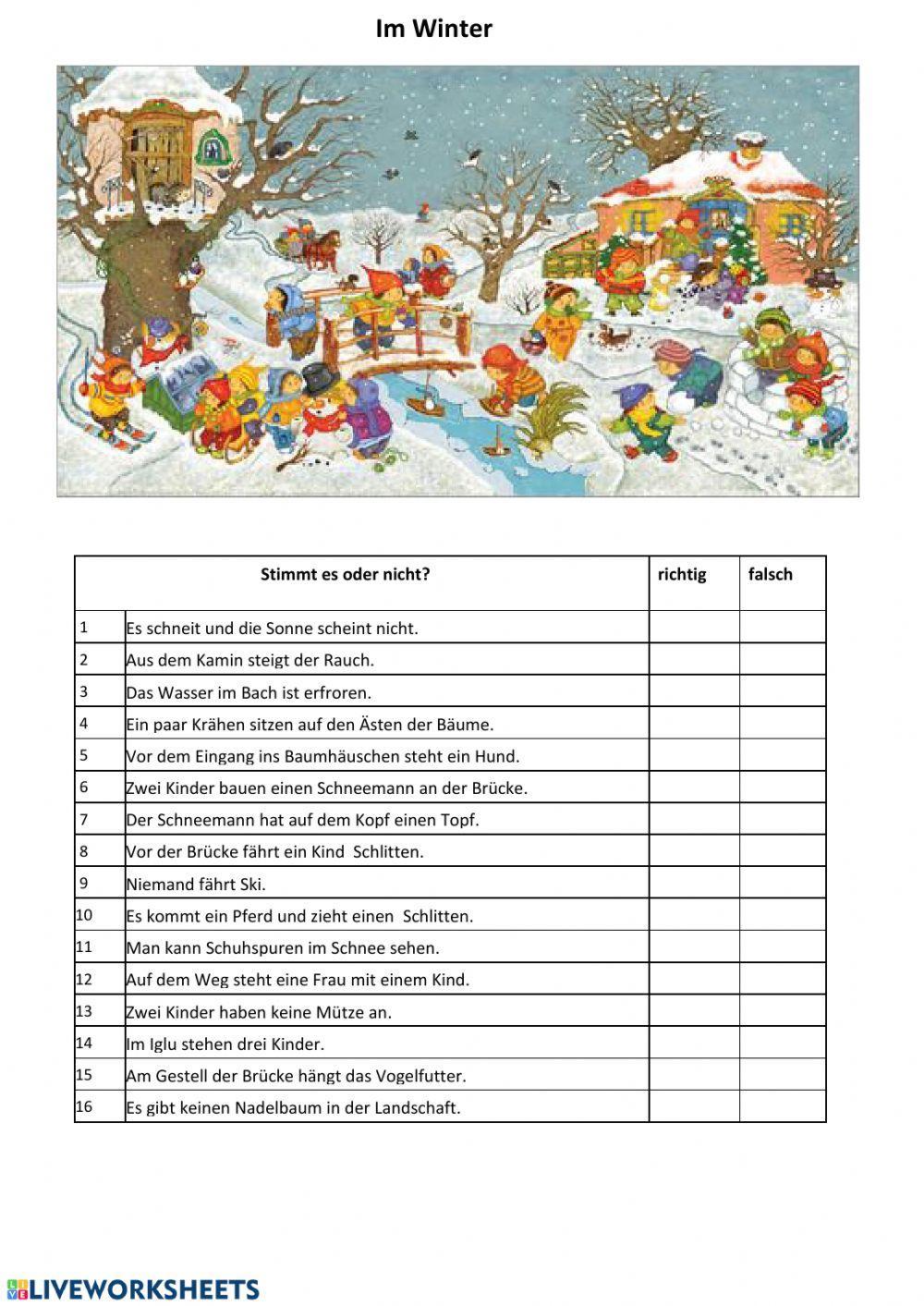 Im Winter

| | Stimmt es oder nicht? | richtig | falsch |
|---|---|---|---|
| 1 | Es schneit und die Sonne scheint nicht. | | |
| 2 | Aus dem Kamin steigt der Rauch. | | |
| 3 | Das Wasser im Bach ist erfroren. | | |
| 4 | Ein paar Krähen sitzen auf den Ästen der Bäume. | | |
| 5 | Vor dem Eingang ins Baumhäuschen steht ein Hund. | | |
| 6 | Zwei Kinder bauen einen Schneemann an der Brücke. | | |
| 7 | Der Schneemann hat auf dem Kopf einen Topf. | | |
| 8 | Vor der Brücke fährt ein Kind Schlitten. | | |
| 9 | Niemand fährt Ski. | | |
| 10 | Es kommt ein Pferd und zieht einen Schlitten. | | |
| 11 | Man kann Schuhspuren im Schnee sehen. | | |
| 12 | Auf dem Weg steht eine Frau mit einem Kind. | | |
| 13 | Zwei Kinder haben keine Mütze an. | | |
| 14 | Im Iglu stehen drei Kinder. | | |
| 15 | Am Gestell der Brücke hängt das Vogelfutter. | | |
| 16 | Es gibt keinen Nadelbaum in der Landschaft. | | |

LIVEWORKSHEETS